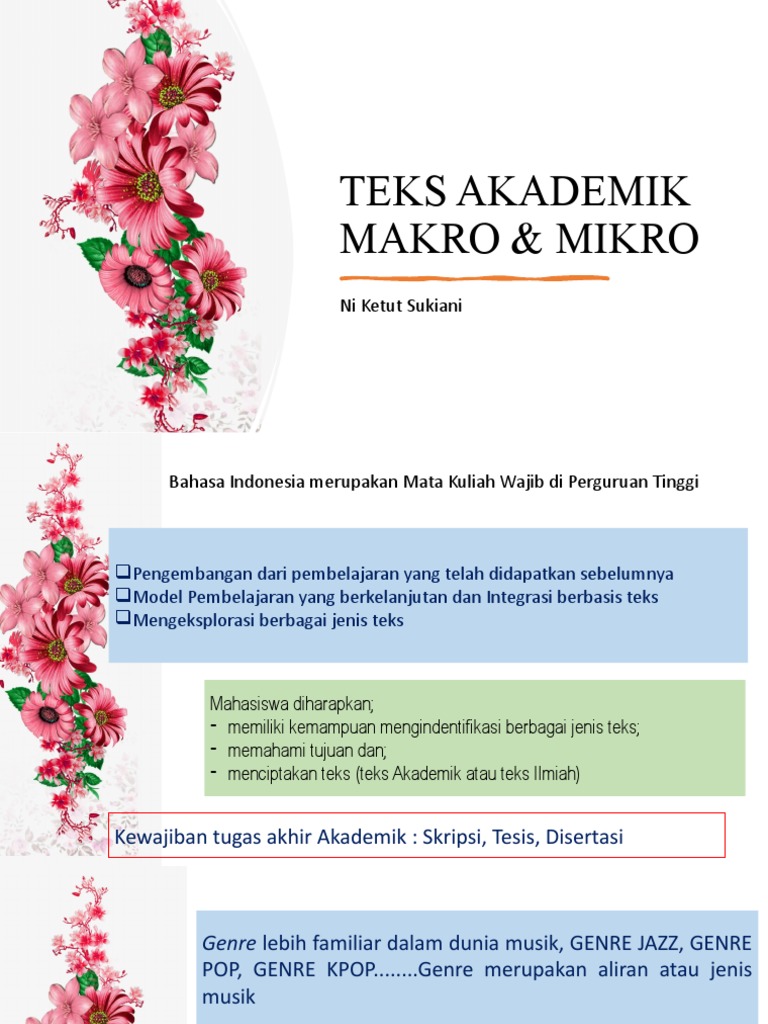 TEKS AKADEMIK MAKRO & MIKRO

Ni Ketut Sukiani

Bahasa Indonesia merupakan Mata Kuliah Wajib di Perguruan Tinggi

❑Pengembangan dari pembelajaran yang telah didapatkan sebelumnya
❑Model Pembelajaran yang berkelanjutan dan Integrasi berbasis teks
❑Mengeksplorasi berbagai jenis teks

Mahasiswa diharapkan;
- memiliki kemampuan mengindentifikasi berbagai jenis teks;
- memahami tujuan dan;
- menciptakan teks (teks Akademik atau teks Ilmiah)

Kewajiban tugas akhir Akademik : Skripsi, Tesis, Disertasi

Genre lebih familiar dalam dunia musik, GENRE JAZZ, GENRE POP, GENRE KPOP........Genre merupakan aliran atau jenis musik